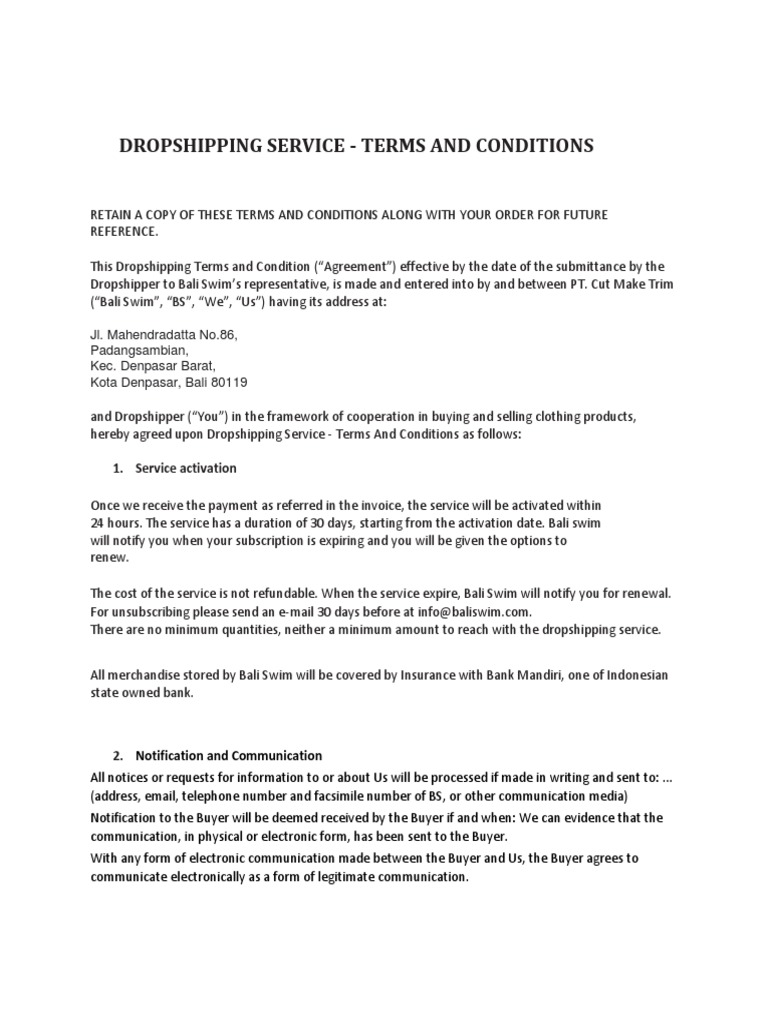 DROPSHIPPING SERVICE - TERMS AND CONDITIONS

RETAIN A COPY OF THESE TERMS AND CONDITIONS ALONG WITH YOUR ORDER FOR FUTURE REFERENCE.

This Dropshipping Terms and Condition ("Agreement") effective by the date of the submittance by the Dropshipper to Bali Swim's representative, is made and entered into by and between PT. Cut Make Trim ("Bali Swim", "BS", "We", "Us") having its address at:

Jl. Mahendradatta No.86,
Padangsambian,
Kec. Denpasar Barat,
Kota Denpasar, Bali 80119

and Dropshipper ("You") in the framework of cooperation in buying and selling clothing products, hereby agreed upon Dropshipping Service - Terms And Conditions as follows:

1. Service activation

Once we receive the payment as referred in the invoice, the service will be activated within 24 hours. The service has a duration of 30 days, starting from the activation date. Bali swim will notify you when your subscription is expiring and you will be given the options to renew.

The cost of the service is not refundable. When the service expire, Bali Swim will notify you for renewal. For unsubscribing please send an e-mail 30 days before at info@baliswim.com.
There are no minimum quantities, neither a minimum amount to reach with the dropshipping service.

All merchandise stored by Bali Swim will be covered by Insurance with Bank Mandiri, one of Indonesian state owned bank.

2. Notification and Communication
All notices or requests for information to or about Us will be processed if made in writing and sent to: ... (address, email, telephone number and facsimile number of BS, or other communication media)
Notification to the Buyer will be deemed received by the Buyer if and when: We can evidence that the communication, in physical or electronic form, has been sent to the Buyer.
With any form of electronic communication made between the Buyer and Us, the Buyer agrees to communicate electronically as a form of legitimate communication.